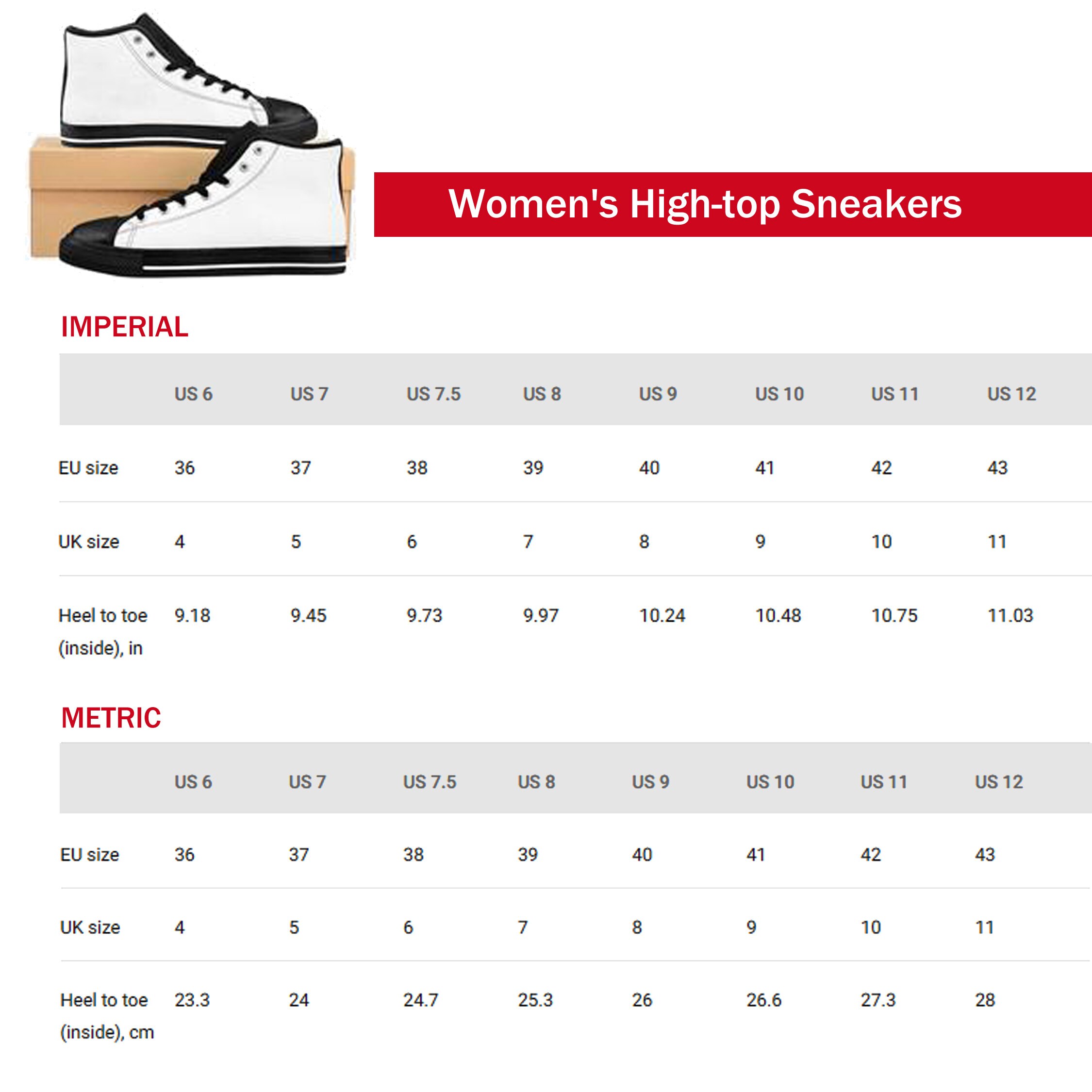 Women's High-top Sneakers

IMPERIAL

|  | US 6 | US 7 | US 7.5 | US 8 | US 9 | US 10 | US 11 | US 12 |
|---|---|---|---|---|---|---|---|---|
| EU size | 36 | 37 | 38 | 39 | 40 | 41 | 42 | 43 |
| UK size | 4 | 5 | 6 | 7 | 8 | 9 | 10 | 11 |
| Heel to toe (inside), in | 9.18 | 9.45 | 9.73 | 9.97 | 10.24 | 10.48 | 10.75 | 11.03 |

METRIC

|  | US 6 | US 7 | US 7.5 | US 8 | US 9 | US 10 | US 11 | US 12 |
|---|---|---|---|---|---|---|---|---|
| EU size | 36 | 37 | 38 | 39 | 40 | 41 | 42 | 43 |
| UK size | 4 | 5 | 6 | 7 | 8 | 9 | 10 | 11 |
| Heel to toe (inside), cm | 23.3 | 24 | 24.7 | 25.3 | 26 | 26.6 | 27.3 | 28 |